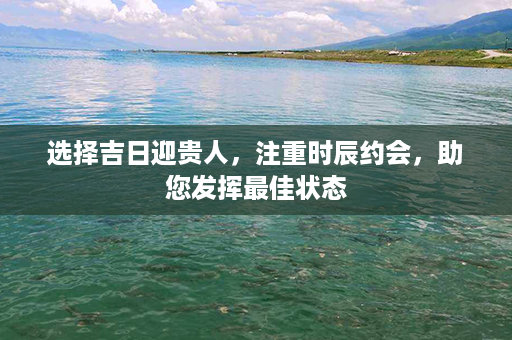 选择吉日迎贵人，注重时辰约会，助您发挥最佳状态